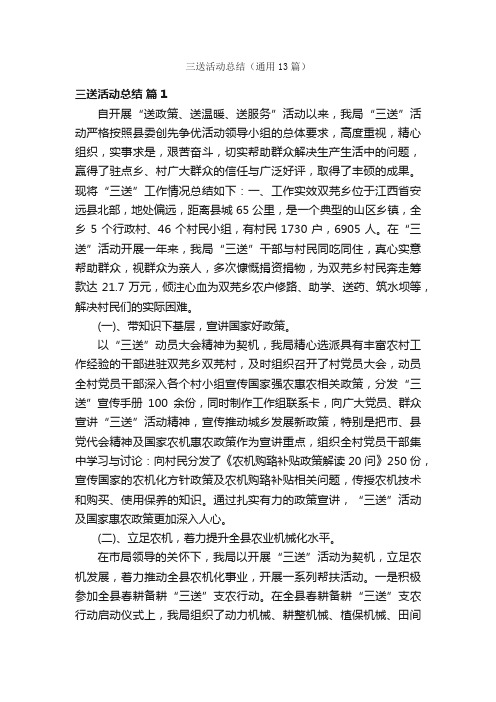 三送活动总结（通用13篇）

三送活动总结 篇1

自开展“送政策、送温暖、送服务”活动以来，我局“三送”活动严格按照县委创先争优活动领导小组的总体要求，高度重视，精心组织，实事求是，艰苦奋斗，切实帮助群众解决生产生活中的问题，赢得了驻点乡、村广大群众的信任与广泛好评，取得了丰硕的成果。现将“三送”工作情况总结如下：一、工作实效双芫乡位于江西省安远县北部，地处偏远，距离县城65公里，是一个典型的山区乡镇，全乡5个行政村、46个村民小组，有村民1730户，6905人。在“三送”活动开展一年来，我局“三送”干部与村民同吃同住，真心实意帮助群众，视群众为亲人，多次慷慨捐资捐物，为双芫乡村民奔走筹款达21.7万元，倾注心血为双芫乡农户修路、助学、送药、筑水坝等，解决村民们的实际困难。

(一)、带知识下基层，宣讲国家好政策。

以“三送”动员大会精神为契机，我局精心选派具有丰富农村工作经验的干部进驻双芫乡双芫村，及时组织召开了村党员大会，动员全村党员干部深入各个村小组宣传国家强农惠农相关政策，分发“三送”宣传手册100余份，同时制作工作组联系卡，向广大党员、群众宣讲“三送”活动精神，宣传推动城乡发展新政策，特别是把市、县党代会精神及国家农机惠农政策作为宣讲重点，组织全村党员干部集中学习与讨论：向村民分发了《农机购臵补贴政策解读20问》250份，宣传国家的农机化方针政策及农机购臵补贴相关问题，传授农机技术和购买、使用保养的知识。通过扎实有力的政策宣讲，“三送”活动及国家惠农政策更加深入人心。

(二)、立足农机，着力提升全县农业机械化水平。

在市局领导的关怀下，我局以开展“三送”活动为契机，立足农机发展，着力推动全县农机化事业，开展一系列帮扶活动。一是积极参加全县春耕备耕“三送”支农行动。在全县春耕备耕“三送”支农行动启动仪式上，我局组织了动力机械、耕整机械、植保机械、田间